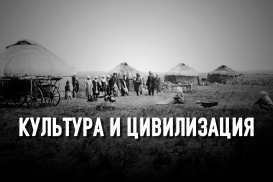 КУЛЬТУРА И ЦИВИЛИЗАЦИЯ